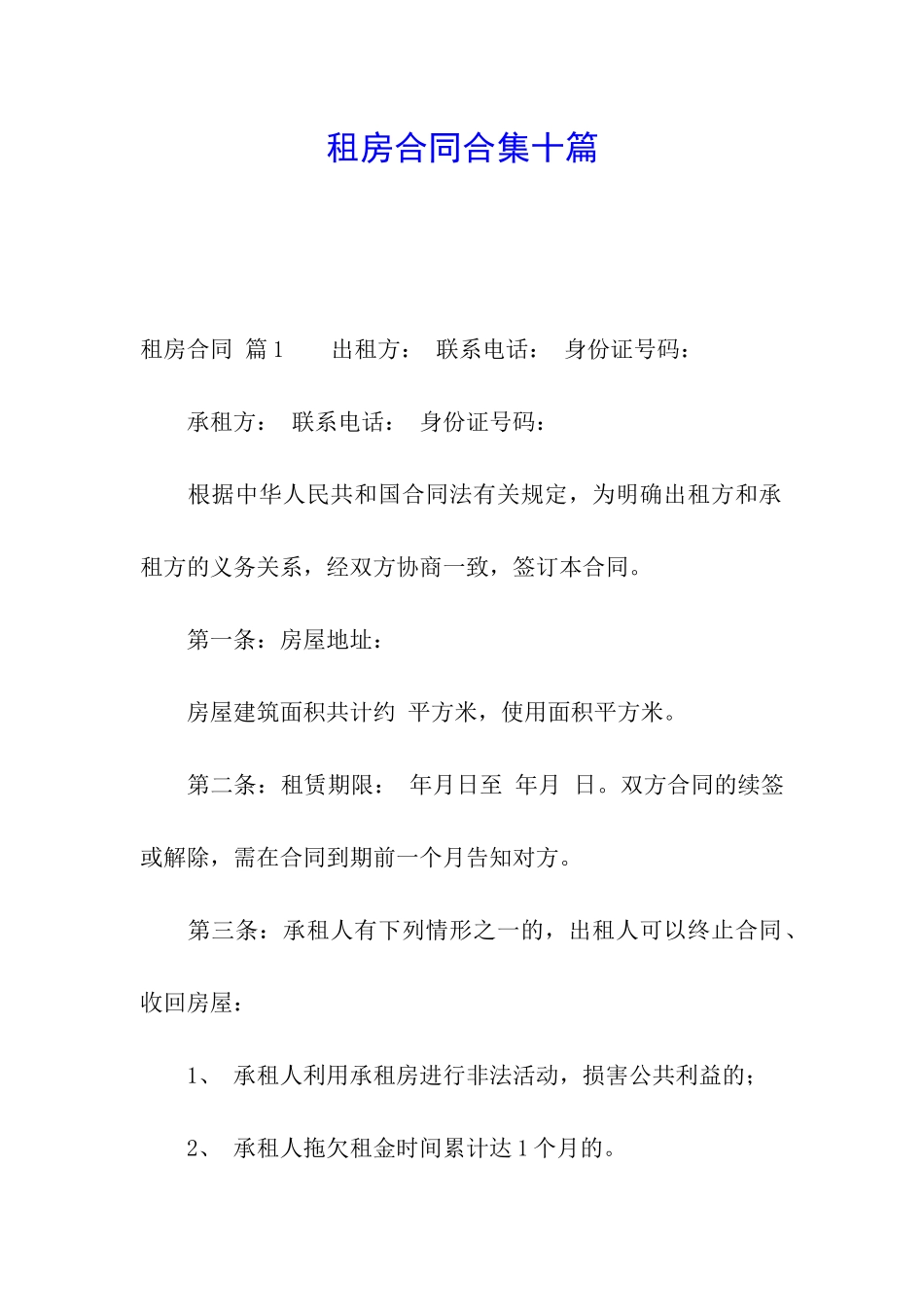 租房合同合集十篇

租房合同 篇1　　出租方：　联系电话：　身份证号码：

承租方：　联系电话：　身份证号码：

根据中华人民共和国合同法有关规定，为明确出租方和承租方的义务关系，经双方协商一致，签订本合同。

第一条：房屋地址：

房屋建筑面积共计约　平方米，使用面积平方米。

第二条：租赁期限：　年月日至　年月　日。双方合同的续签或解除，需在合同到期前一个月告知对方。

第三条：承租人有下列情形之一的，出租人可以终止合同、收回房屋：

1、　承租人利用承租房进行非法活动，损害公共利益的；

2、　承租人拖欠租金时间累计达1个月的。